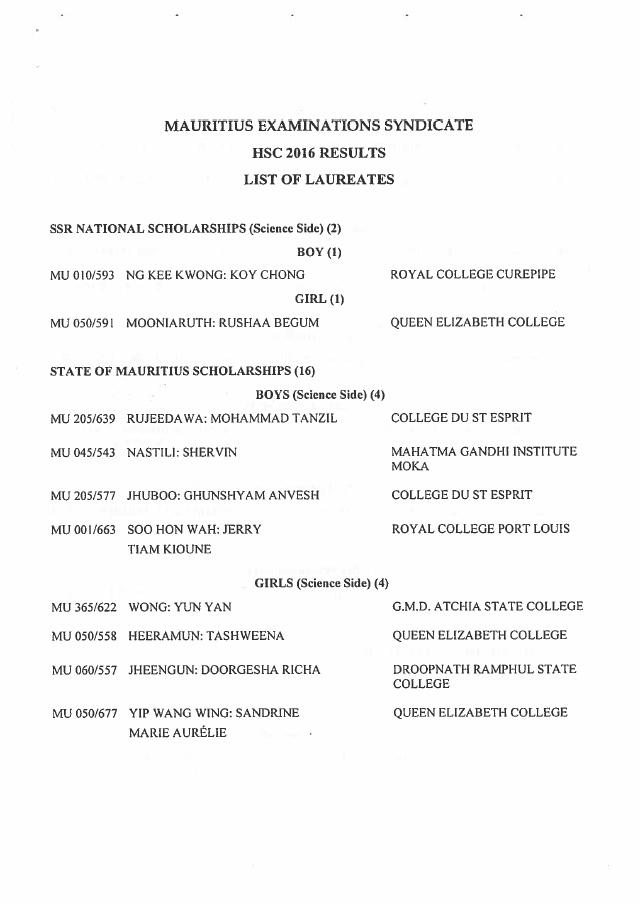 MAURITIUS EXAMINATIONS SYNDICATE
HSC 2016 RESULTS
LIST OF LAUREATES

SSR NATIONAL SCHOLARSHIPS (Science Side) (2)

BOY (1)

MU 010/593 NG KEE KWONG: KOY CHONG ROYAL COLLEGE CUREPIPE

GIRL (1)

MU 050/591 MOONIARUTH: RUSHAA BEGUM QUEEN ELIZABETH COLLEGE

STATE OF MAURITIUS SCHOLARSHIPS (16)

BOYS (Science Side) (4)

MU 205/639 RUJEEDAWA: MOHAMMAD TANZIL COLLEGE DU ST ESPRIT

MU 045/543 NASTILI: SHERVIN MAHATMA GANDHI INSTITUTE MOKA

MU 205/577 JHUBOO: GHUNSHYAM ANVESH COLLEGE DU ST ESPRIT

MU 001/663 SOO HON WAH: JERRY TIAM KIOUNE ROYAL COLLEGE PORT LOUIS

GIRLS (Science Side) (4)

MU 365/622 WONG: YUN YAN G.M.D. ATCHIA STATE COLLEGE

MU 050/558 HEERAMUN: TASHWEENA QUEEN ELIZABETH COLLEGE

MU 060/557 JHEENGUN: DOORGESHA RICHA DROOPNATH RAMPHUL STATE COLLEGE

MU 050/677 YIP WANG WING: SANDRINE MARIE AURÉLIE QUEEN ELIZABETH COLLEGE